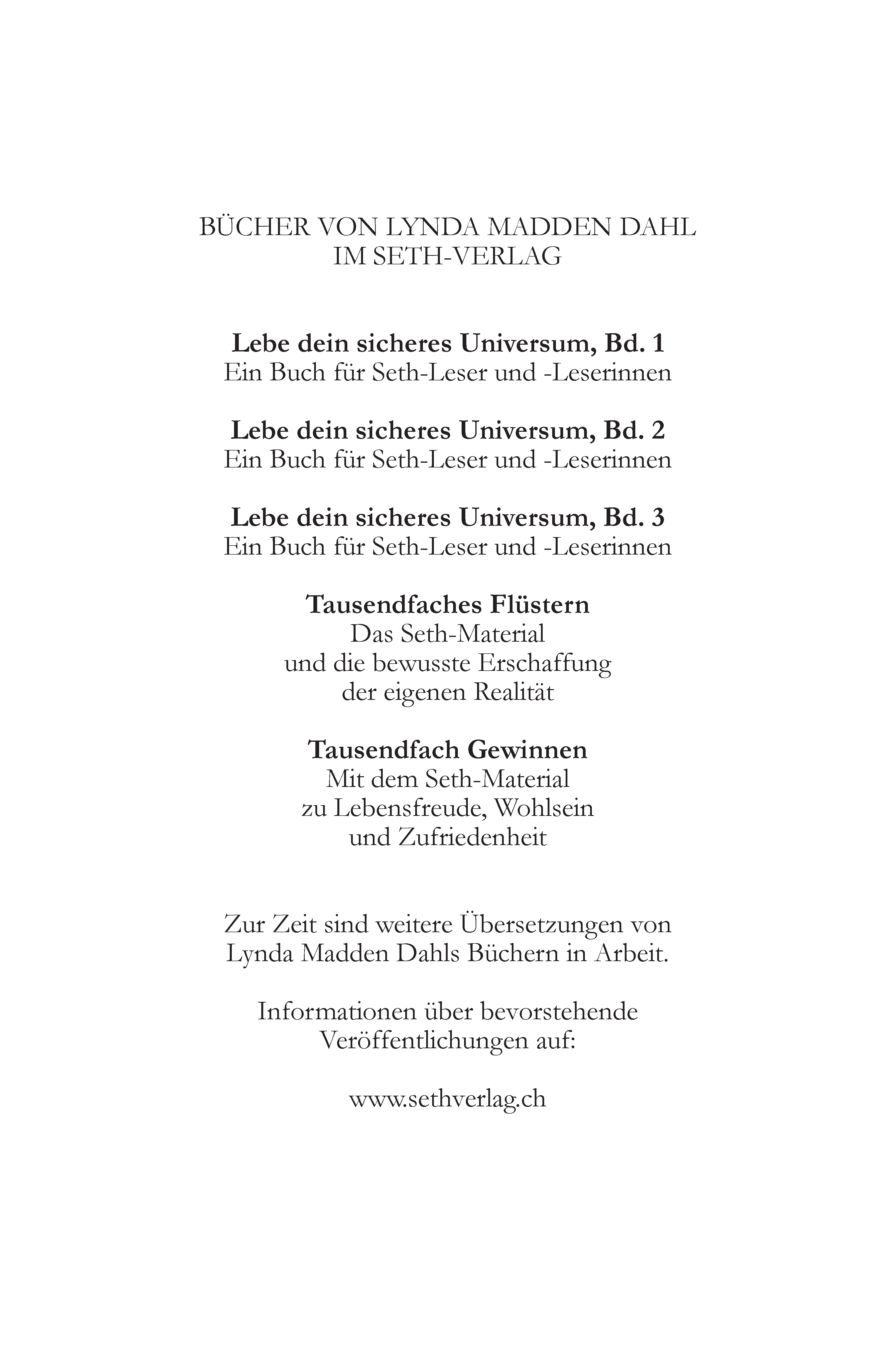 BÜCHER VON LYNDA MADDEN DAHL
IM SETH-VERLAG

Lebe dein sicheres Universum, Bd. 1
Ein Buch für Seth-Leser und -Leserinnen

Lebe dein sicheres Universum, Bd. 2
Ein Buch für Seth-Leser und -Leserinnen

Lebe dein sicheres Universum, Bd. 3
Ein Buch für Seth-Leser und -Leserinnen

Tausendfaches Flüstern
Das Seth-Material
und die bewusste Erschaffung
der eigenen Realität

Tausendfach Gewinnen
Mit dem Seth-Material
zu Lebensfreude, Wohlsein
und Zufriedenheit

Zur Zeit sind weitere Übersetzungen von Lynda Madden Dahls Büchern in Arbeit.

Informationen über bevorstehende Veröffentlichungen auf:

www.sethverlag.ch